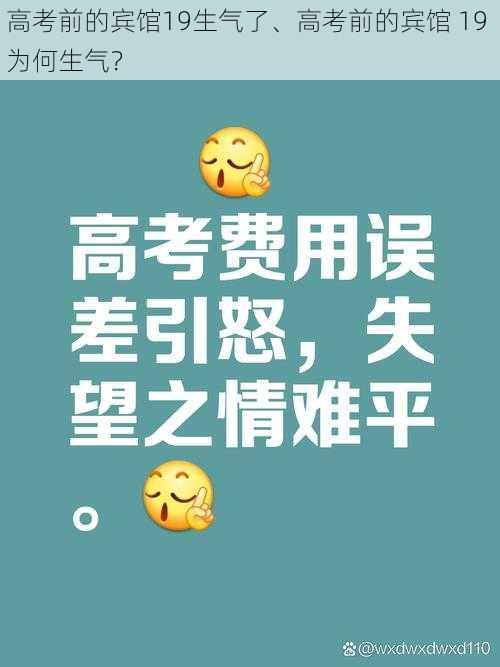 高考前的宾馆19生气了、高考前的宾馆 19 为何生气?

高考费用误差引怒，失望之情难平。

@wxdwxdwxd110